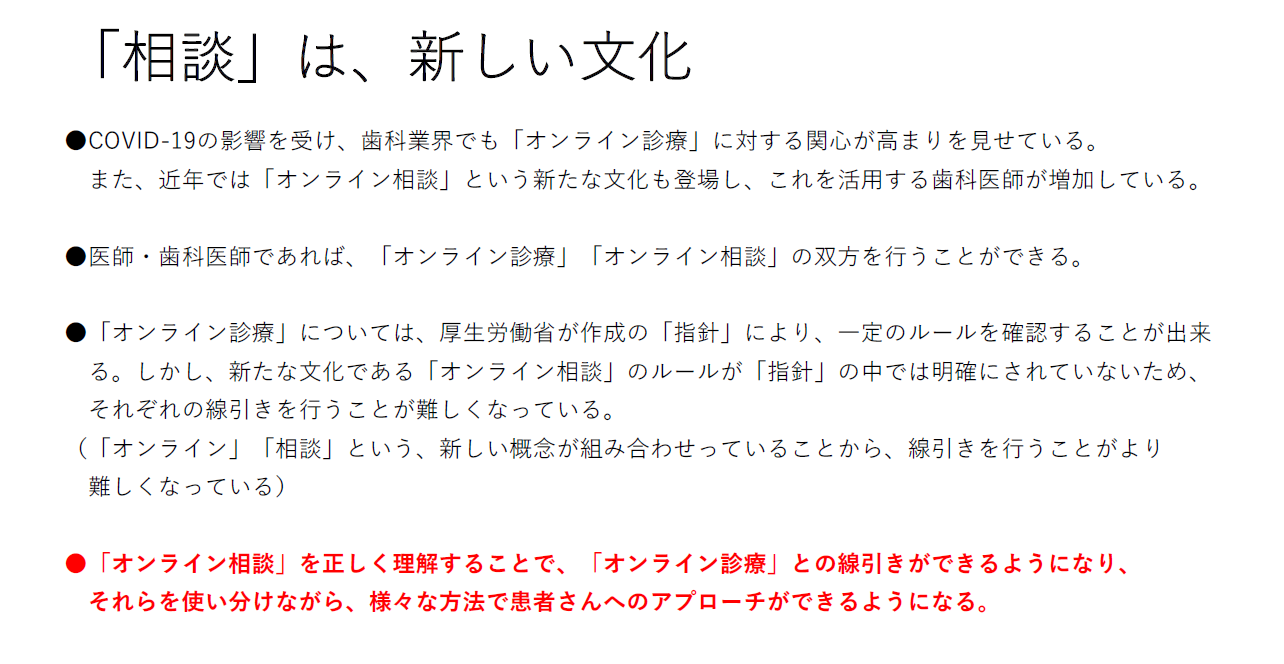 「相談」は、新しい文化

●COVID-19の影響を受け、歯科業界でも「オンライン診療」に対する関心が高まりを見せている。また、近年では「オンライン相談」という新たな文化も登場し、これを活用する歯科医師が増加している。

●医師・歯科医師であれば、「オンライン診療」「オンライン相談」の双方を行うことができる。

●「オンライン診療」については、厚生労働省が作成の「指針」により、一定のルールを確認することが出来る。しかし、新たな文化である「オンライン相談」のルールが「指針」の中では明確にされていないため、それぞれの線引きを行うことが難しくなっている。
（「オンライン」「相談」という、新しい概念が組み合わせっていることから、線引きを行うことがより難しくなっている）

●「オンライン相談」を正しく理解することで、「オンライン診療」との線引きができるようになり、それらを使い分けながら、様々な方法で患者さんへのアプローチができるようになる。